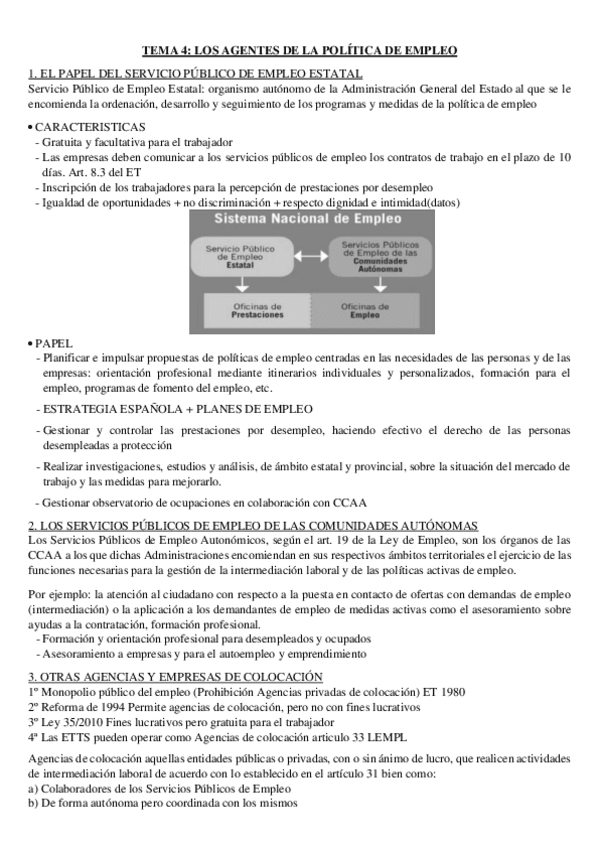 TEMA 4: LOS AGENTES DE LA POLÍTICA DE EMPLEO

1. EL PAPEL DEL SERVICIO PÚBLICO DE EMPLEO ESTATAL
Servicio Público de Empleo Estatal: organismo autónomo de la Administración General del Estado al que se le encomienda la ordenación, desarrollo y seguimiento de los programas y medidas de la política de empleo

• CARACTERISTICAS
- Gratuita y facultativa para el trabajador
- Las empresas deben comunicar a los servicios públicos de empleo los contratos de trabajo en el plazo de 10 días. Art. 8.3 del ET
- Inscripción de los trabajadores para la percepción de prestaciones por desempleo
- Igualdad de oportunidades + no discriminación + respecto dignidad e intimidad(datos)

Sistema Nacional de Empleo
Servicio Público de Empleo Estatal
Servicios Públicos de Empleo de las Comunidades Autónomas
Oficinas de Prestaciones
Oficinas de Empleo

• PAPEL
- Planificar e impulsar propuestas de políticas de empleo centradas en las necesidades de las personas y de las empresas: orientación profesional mediante itinerarios individuales y personalizados, formación para el empleo, programas de fomento del empleo, etc.

- ESTRATEGIA ESPAÑOLA + PLANES DE EMPLEO

- Gestionar y controlar las prestaciones por desempleo, haciendo efectivo el derecho de las personas desempleadas a protección

- Realizar investigaciones, estudios y análisis, de ámbito estatal y provincial, sobre la situación del mercado de trabajo y las medidas para mejorarlo.

- Gestionar observatorio de ocupaciones en colaboración con CCAA

2. LOS SERVICIOS PÚBLICOS DE EMPLEO DE LAS COMUNIDADES AUTÓNOMAS
Los Servicios Públicos de Empleo Autonómicos, según el art. 19 de la Ley de Empleo, son los órganos de las CCAA a los que dichas Administraciones encomiendan en sus respectivos ámbitos territoriales el ejercicio de las funciones necesarias para la gestión de la intermediación laboral y de las políticas activas de empleo.

Por ejemplo: la atención al ciudadano con respecto a la puesta en contacto de ofertas con demandas de empleo (intermediación) o la aplicación a los demandantes de empleo de medidas activas como el asesoramiento sobre ayudas a la contratación, formación profesional.
- Formación y orientación profesional para desempleados y ocupados
- Asesoramiento a empresas y para el autoempleo y emprendimiento

3. OTRAS AGENCIAS Y EMPRESAS DE COLOCACIÓN
1º Monopolio público del empleo (Prohibición Agencias privadas de colocación) ET 1980
2º Reforma de 1994 Permite agencias de colocación, pero no con fines lucrativos
3º Ley 35/2010 Fines lucrativos pero gratuita para el trabajador
4ª Las ETTS pueden operar como Agencias de colocación articulo 33 LEMPL

Agencias de colocación aquellas entidades públicas o privadas, con o sin ánimo de lucro, que realicen actividades de intermediación laboral de acuerdo con lo establecido en el artículo 31 bien como:
a) Colaboradores de los Servicios Públicos de Empleo
b) De forma autónoma pero coordinada con los mismos